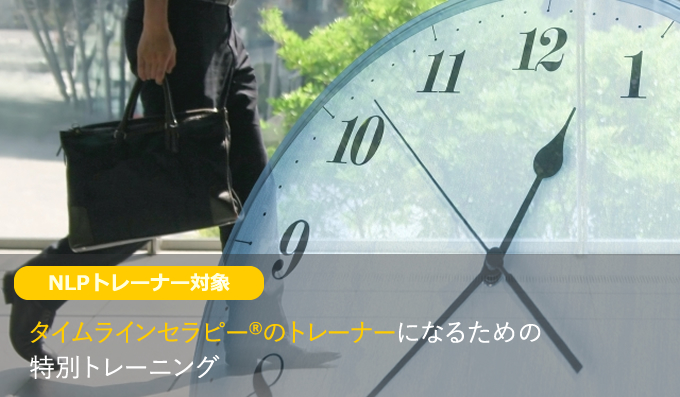 11
12
1
10
9
8

NLPトレーナー対象

タイムラインセラピー®のトレーナーになるための特別トレーニング